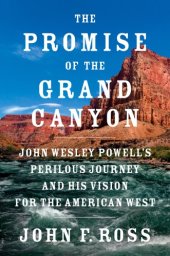 THE
PROMISE
OF THE
GRAND
CANYON

JOHN WESLEY POWELL'S PERILOUS JOURNEY AND HIS VISION FOR THE AMERICAN WEST

JOHN F. ROSS